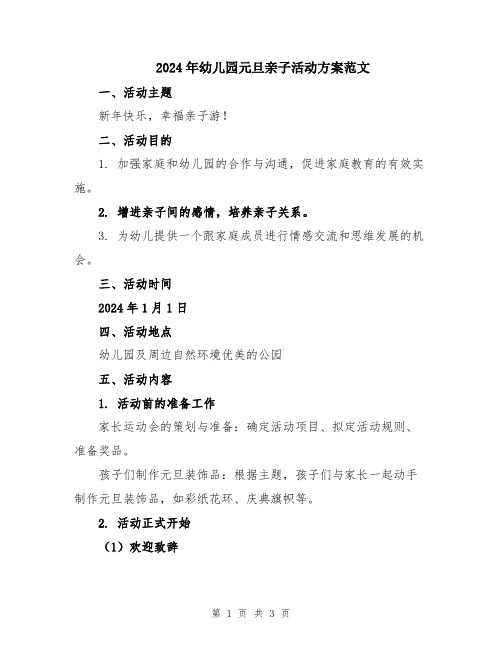 2024年幼儿园元旦亲子活动方案范文

一、活动主题

新年快乐，幸福亲子游！

二、活动目的

1. 加强家庭和幼儿园的合作与沟通，促进家庭教育的有效实施。

2. 增进亲子间的感情，培养亲子关系。

3. 为幼儿提供一个跟家庭成员进行情感交流和思维发展的机会。

三、活动时间

2024年1月1日

四、活动地点

幼儿园及周边自然环境优美的公园

五、活动内容

1. 活动前的准备工作

家长运动会的策划与准备：确定活动项目、拟定活动规则、准备奖品。

孩子们制作元旦装饰品：根据主题，孩子们与家长一起动手制作元旦装饰品，如彩纸花环、庆典旗帜等。

2. 活动正式开始

（1）欢迎致辞

第 1 页 共 3 页